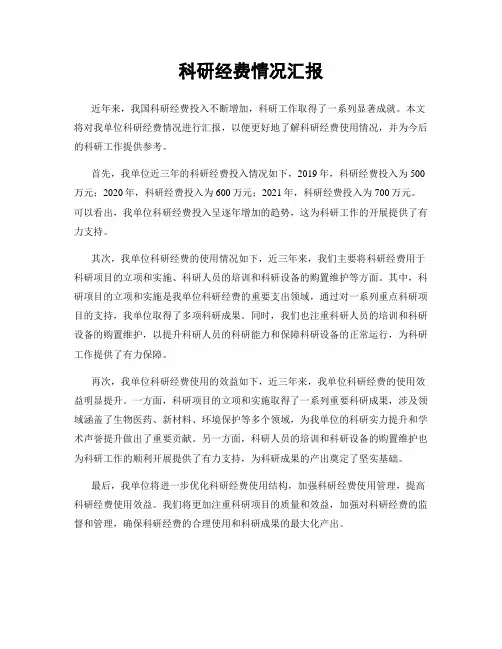 科研经费情况汇报

近年来，我国科研经费投入不断增加，科研工作取得了一系列显著成就。本文将对我单位科研经费情况进行汇报，以便更好地了解科研经费使用情况，并为今后的科研工作提供参考。

首先，我单位近三年的科研经费投入情况如下，2019年，科研经费投入为500万元；2020年，科研经费投入为600万元；2021年，科研经费投入为700万元。可以看出，我单位科研经费投入呈逐年增加的趋势，这为科研工作的开展提供了有力支持。

其次，我单位科研经费的使用情况如下，近三年来，我们主要将科研经费用于科研项目的立项和实施、科研人员的培训和科研设备的购置维护等方面。其中，科研项目的立项和实施是我单位科研经费的重要支出领域，通过对一系列重点科研项目的支持，我单位取得了多项科研成果。同时，我们也注重科研人员的培训和科研设备的购置维护，以提升科研人员的科研能力和保障科研设备的正常运行，为科研工作提供了有力保障。

再次，我单位科研经费使用的效益如下，近三年来，我单位科研经费的使用效益明显提升。一方面，科研项目的立项和实施取得了一系列重要科研成果，涉及领域涵盖了生物医药、新材料、环境保护等多个领域，为我单位的科研实力提升和学术声誉提升做出了重要贡献。另一方面，科研人员的培训和科研设备的购置维护也为科研工作的顺利开展提供了有力支持，为科研成果的产出奠定了坚实基础。

最后，我单位将进一步优化科研经费使用结构，加强科研经费使用管理，提高科研经费使用效益。我们将更加注重科研项目的质量和效益，加强对科研经费的监督和管理，确保科研经费的合理使用和科研成果的最大化产出。